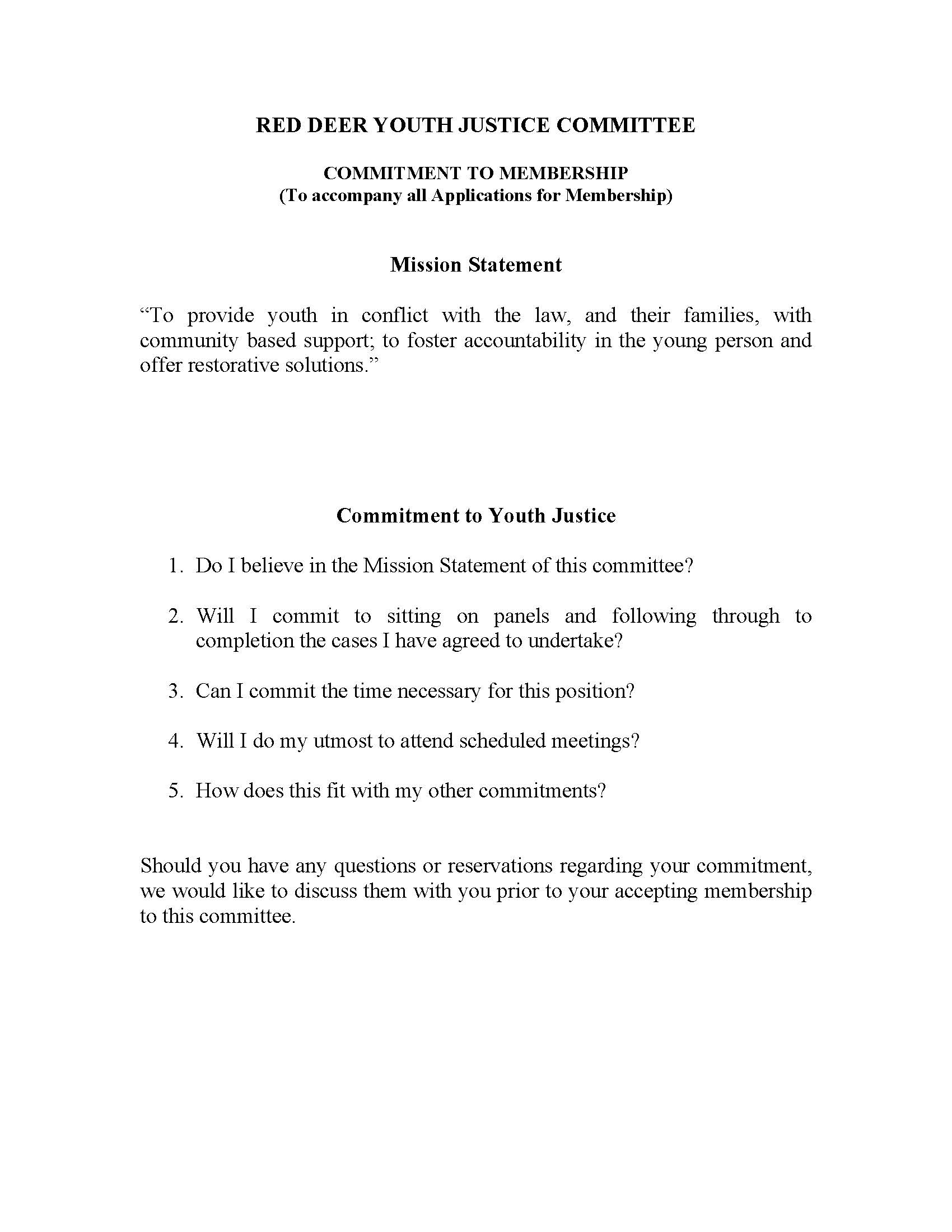 RED DEER YOUTH JUSTICE COMMITTEE

COMMITMENT TO MEMBERSHIP
(To accompany all Applications for Membership)

Mission Statement

“To provide youth in conflict with the law, and their families, with community based support; to foster accountability in the young person and offer restorative solutions.”

Commitment to Youth Justice

1. Do I believe in the Mission Statement of this committee?

2. Will I commit to sitting on panels and following through to completion the cases I have agreed to undertake?

3. Can I commit the time necessary for this position?

4. Will I do my utmost to attend scheduled meetings?

5. How does this fit with my other commitments?

Should you have any questions or reservations regarding your commitment, we would like to discuss them with you prior to your accepting membership to this committee.